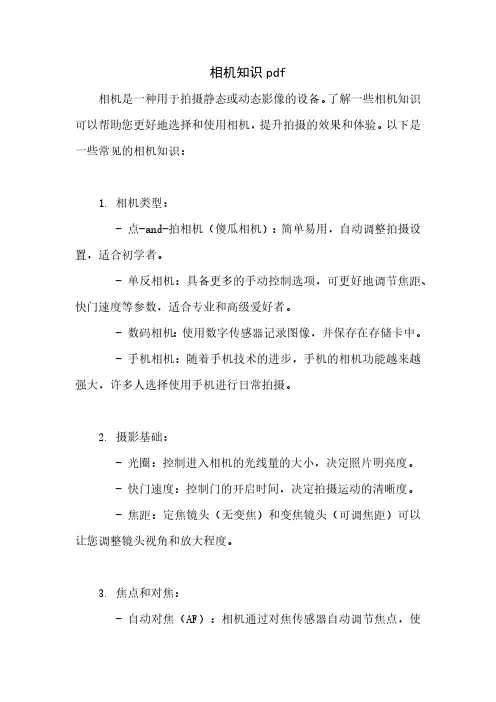 相机知识 pdf

相机是一种用于拍摄静态或动态影像的设备。了解一些相机知识可以帮助您更好地选择和使用相机，提升拍摄的效果和体验。以下是一些常见的相机知识：

1. 相机类型：

- 点-and-拍相机（傻瓜相机）：简单易用，自动调整拍摄设置，适合初学者。

- 单反相机：具备更多的手动控制选项，可更好地调节焦距、快门速度等参数，适合专业和高级爱好者。

- 数码相机：使用数字传感器记录图像，并保存在存储卡中。

- 手机相机：随着手机技术的进步，手机的相机功能越来越强大，许多人选择使用手机进行日常拍摄。

2. 摄影基础：

- 光圈：控制进入相机的光线量的大小，决定照片明亮度。

- 快门速度：控制门的开启时间，决定拍摄运动的清晰度。

- 焦距：定焦镜头（无变焦）和变焦镜头（可调焦距）可以让您调整镜头视角和放大程度。

3. 焦点和对焦：

- 自动对焦（AF）：相机通过对焦传感器自动调节焦点，使